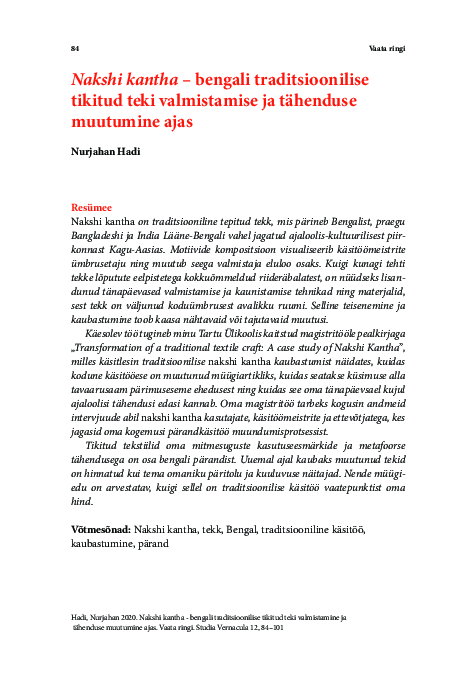 84

Vaata ringi

Nakshi kantha – bengali traditsioonilise tikitud teki valmistamise ja tähenduse muutumine ajas

Nurjahan Hadi

Resümee
Nakshi kantha on traditsiooniline tepitud tekk, mis pärineb Bengalist, praegu Bangladeshi ja India Lääne-Bengali vahel jagatud ajaloolis-kultuurilisest piirkonnast Kagu-Aasias. Motiivide kompositsioon visualiseerib käsitöömeistrite ümbrusetaju ning muutub seega valmistaja eluloo osaks. Kuigi kunagi tehti tekke lõputute eelpistetega kokkuõmmeldud riideräbalatest, on nüüdseks lisandunud tänapäevased valmistamise ja kaunistamise tehnikad ning materjalid, sest tekk on väljunud koduümbrusest avalikku ruumi. Selline teisenemine ja kaubastumine toob kaasa nähtavaid või tajutavaid muutusi.

Käesolev töö tugineb minu Tartu Ülikoolis kaitstud magistritööle pealkirjaga „Transformation of a traditional textile craft: A case study of Nakshi Kantha", milles käsitlesin traditsioonilise nakshi kantha kaubastumist näidates, kuidas kodune käsitööese on muutunud müügiartikliks, kuidas seatakse küsimuse alla tavaarusaam pärimuseseme ehedusest ning kuidas see oma tänapäevsael kujul ajaloolisi tähendusi edasi kannab. Oma magistritöö tarbeks kogusin andmeid intervjuude abil nakshi kantha kasutajate, käsitöömeistrite ja ettevõtjatega, kes jagasid oma kogemusi pärandkäsitöö muundumisprotsessist.

Tikitud tekstiilid oma mitmesuguste kasutuseesmärkide ja metafoorse tähendusega on osa bengali pärandist. Uuemal ajal kaubaks muutunud tekid on hinnatud kui tema omaniku päritolu ja kuuluvuse näitajad. Nende müügiedu on arvestatav, kuigi sellel on traditsioonilise käsitöö vaatepunktist oma hind.

Võtmesõnad: Nakshi kantha, tekk, Bengal, traditsiooniline käsitöö, kaubastumine, pärand

Hadi, Nurjahan 2020. Nakshi kantha - bengali traditsioonilise tikitud teki valmistamine ja tähenduse muutumine ajas. Vaata ringi. Studia Vernacula 12, 84–101